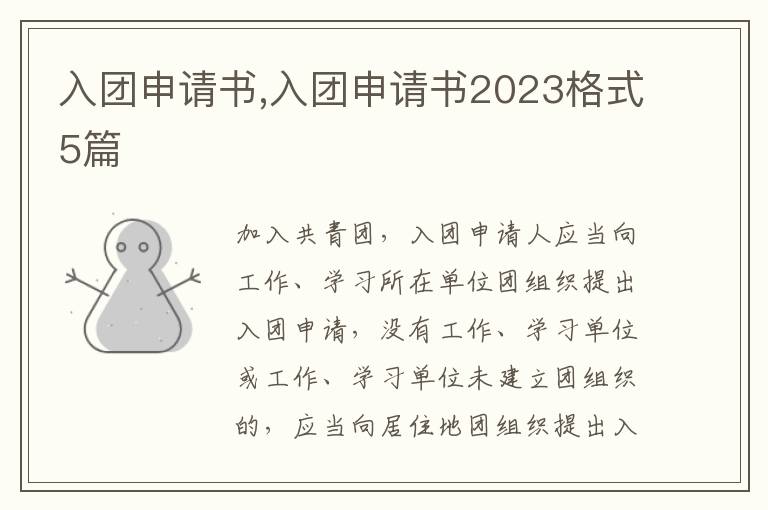 入团申请书,入团申请书2023格式5篇

加入共青团，入团申请人应当向工作、学习所在单位团组织提出入团申请，没有工作、学习单位或工作、学习单位未建立团组织的，应当向居住地团组织提出入